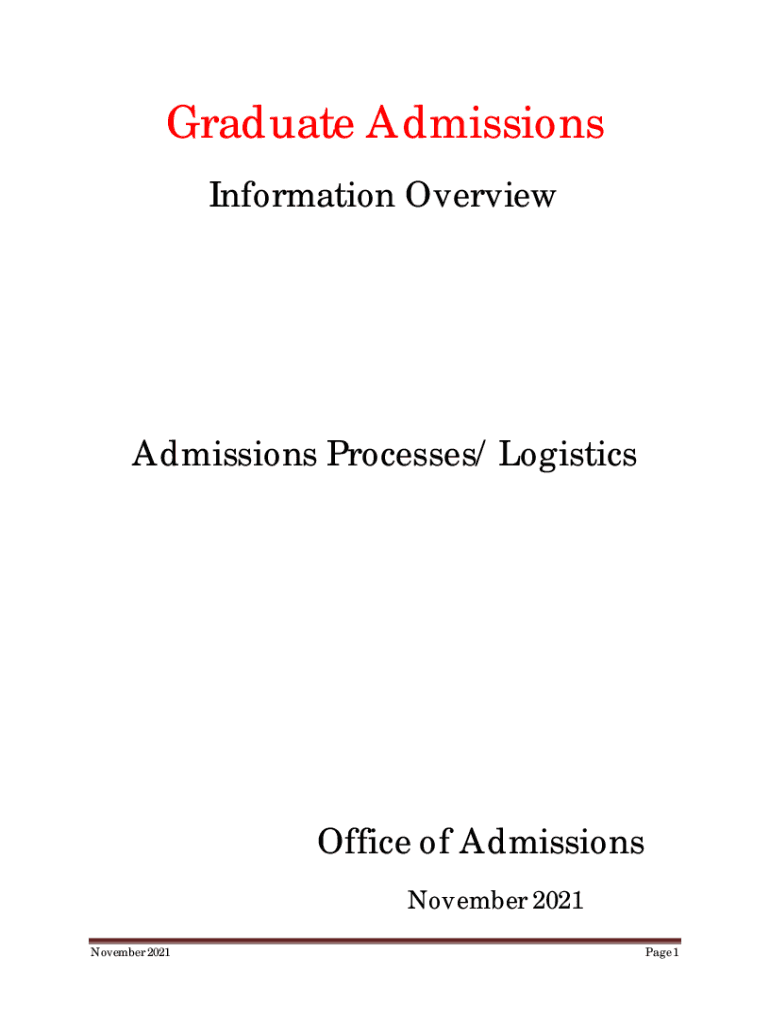 Graduate Admissions

Information Overview

Admissions Processes/ Logistics

Office of Admissions

November 2021

November 2021

Page 1